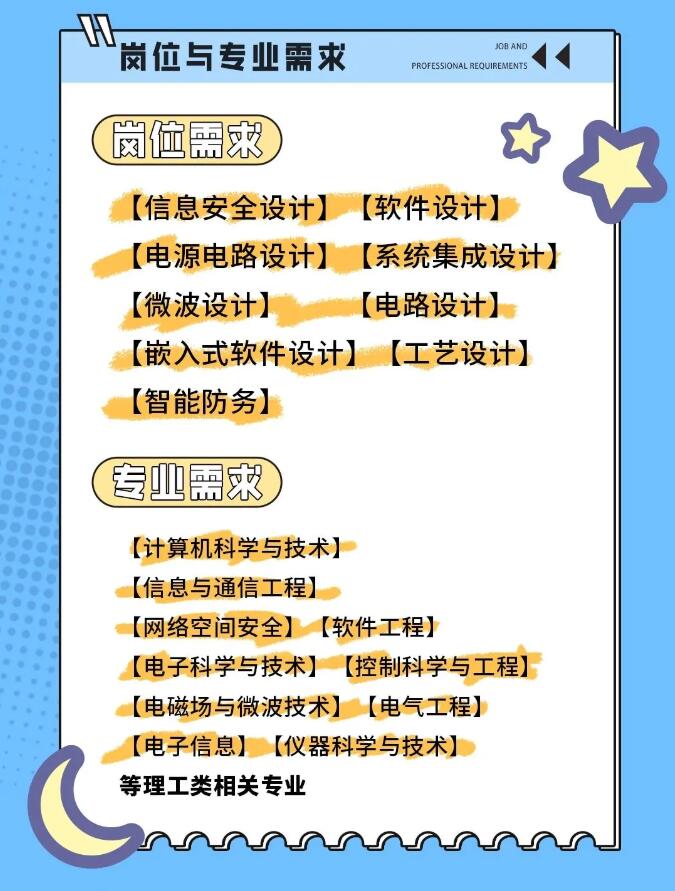 岗位与专业需求

JOB AND
PROFESSIONAL REQUIREMENTS

岗位需求

【信息安全设计】 【软件设计】

【电源电路设计】 【系统集成设计】

【微波设计】 【电路设计】

【嵌入式软件设计】 【工艺设计】

【智能防务】

专业需求

【计算机科学与技术】

【信息与通信工程】

【网络空间安全】 【软件工程】

【电子科学与技术】 【控制科学与工程】

【电磁场与微波技术】 【电气工程】

【电子信息】 【仪器科学与技术】

等理工类相关专业